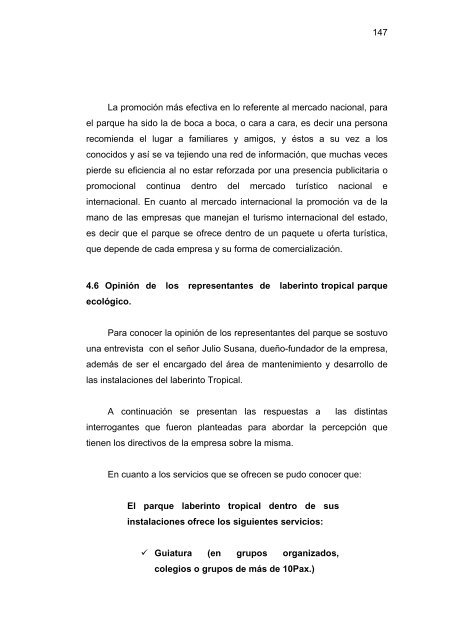 147

La promoción más efectiva en lo referente al mercado nacional, para el parque ha sido la de boca a boca, o cara a cara, es decir una persona recomienda el lugar a familiares y amigos, y éstos a su vez a los conocidos y así se va tejiendo una red de información, que muchas veces pierde su eficiencia al no estar reforzada por una presencia publicitaria o promocional continua dentro del mercado turístico nacional e internacional. En cuanto al mercado internacional la promoción va de la mano de las empresas que manejan el turismo internacional del estado, es decir que el parque se ofrece dentro de un paquete u oferta turística, que depende de cada empresa y su forma de comercialización.

4.6 Opinión de los representantes de laberinto tropical parque ecológico.

Para conocer la opinión de los representantes del parque se sostuvo una entrevista con el señor Julio Susana, dueño-fundador de la empresa, además de ser el encargado del área de mantenimiento y desarrollo de las instalaciones del laberinto Tropical.

A continuación se presentan las respuestas a las distintas interrogantes que fueron planteadas para abordar la percepción que tienen los directivos de la empresa sobre la misma.

En cuanto a los servicios que se ofrecen se pudo conocer que:

El parque laberinto tropical dentro de sus instalaciones ofrece los siguientes servicios:

✓ Guiatura (en grupos organizados, colegios o grupos de más de 10Pax.)